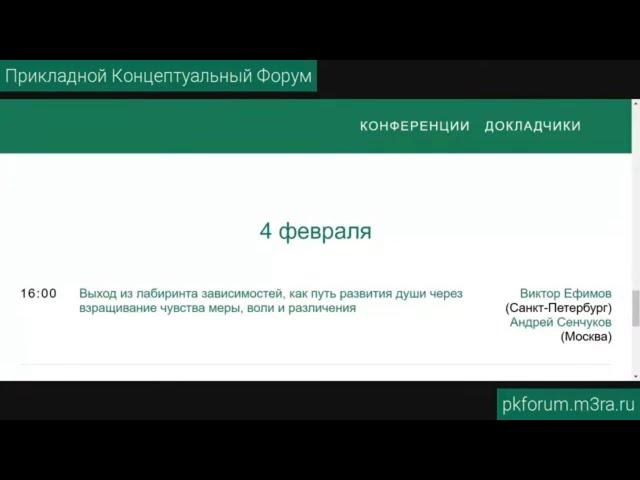 Прикладной Концептуальный Форум

КОНФЕРЕНЦИИ ДОКЛАДЧИКИ

4 февраля

16:00 Выход из лабиринта зависимостей, как путь развития души через взращивание чувства меры, воли и различения

Виктор Ефимов (Санкт-Петербург) Андрей Сенчуков (Москва)

pkforum.m3ra.ru